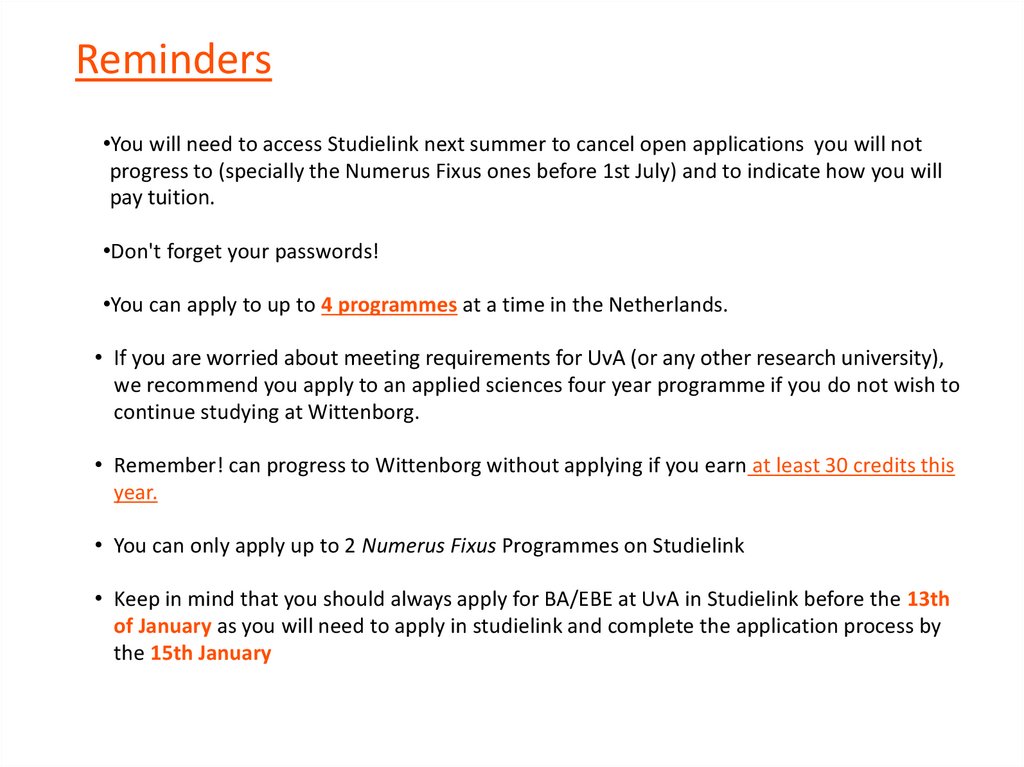 Reminders

•You will need to access Studielink next summer to cancel open applications you will not progress to (specially the Numerus Fixus ones before 1st July) and to indicate how you will pay tuition.

•Don't forget your passwords!

•You can apply to up to 4 programmes at a time in the Netherlands.

• If you are worried about meeting requirements for UvA (or any other research university), we recommend you apply to an applied sciences four year programme if you do not wish to continue studying at Wittenborg.

• Remember! can progress to Wittenborg without applying if you earn at least 30 credits this year.

• You can only apply up to 2 Numerus Fixus Programmes on Studielink

• Keep in mind that you should always apply for BA/EBE at UvA in Studielink before the 13th of January as you will need to apply in studielink and complete the application process by the 15th January